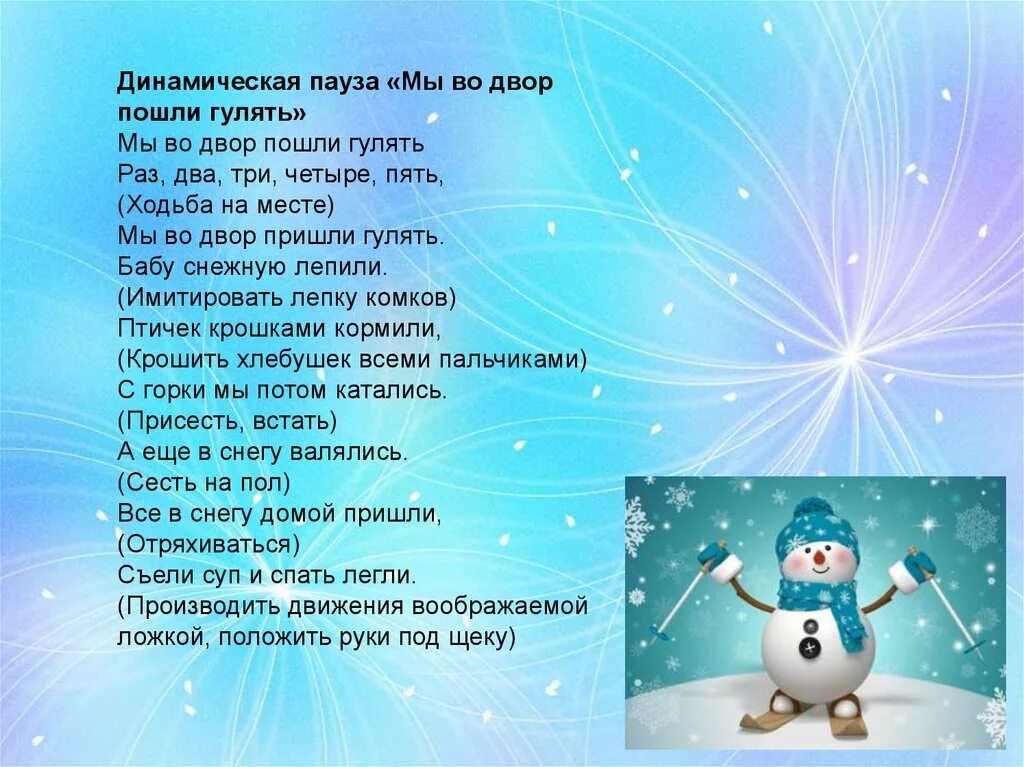 Динамическая пауза «Мы во двор пошли гулять»
Мы во двор пошли гулять
Раз, два, три, четыре, пять,
(Ходьба на месте)
Мы во двор пришли гулять.
Бабу снежную лепили.
(Имитировать лепку комков)
Птичек крошками кормили,
(Крошить хлебушек всеми пальчиками)
С горки мы потом катались.
(Присесть, встать)
А еще в снегу валялись.
(Сесть на пол)
Все в снегу домой пришли,
(Отряхиваться)
Съели суп и спать легли.
(Производить движения воображаемой ложкой, положить руки под щеку)